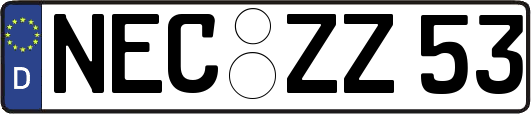 D NEC ZZ 53